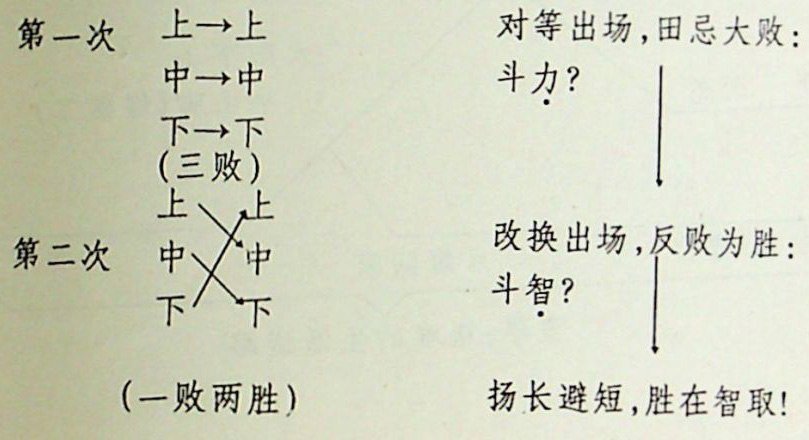 第一次 上→上
中→中
下→下
(三败)

第二次 上 上
中 中
下 下

(一败两胜)

对等出场,田忌大败:
斗力?

改换出场,反败为胜:
斗智?

扬长避短,胜在智取!